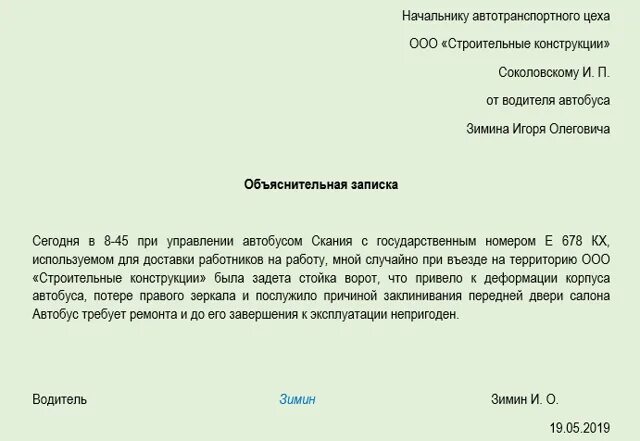 Начальнику автотранспортного цеха

ООО «Строительные конструкции»

Соколовскому И. П.

от водителя автобуса

Зимина Игоря Олеговича

Объяснительная записка

Сегодня в 8-45 при управлении автобусом Скания с государственным номером Е 678 КХ, используемом для доставки работников на работу, мной случайно при въезде на территорию ООО «Строительные конструкции» была задета стойка ворот, что привело к деформации корпуса автобуса, потере правого зеркала и послужило причиной заклинивания передней двери салона Автобус требует ремонта и до его завершения к эксплуатации непригоден.

Водитель Зимин Зимин И. О.

19.05.2019